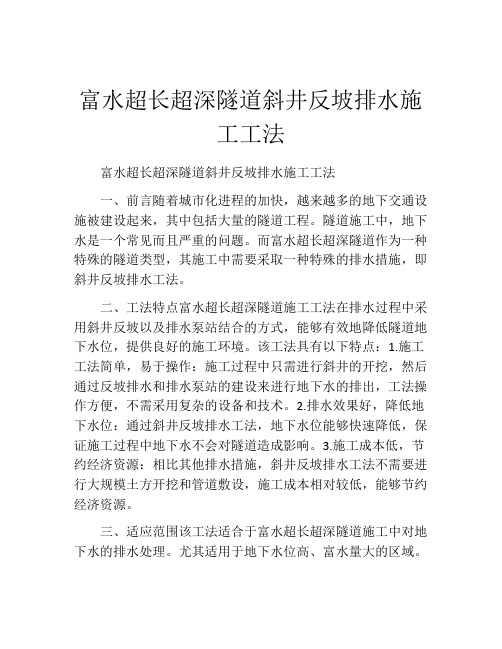 富水超长超深隧道斜井反坡排水施工工法

富水超长超深隧道斜井反坡排水施工工法

一、前言随着城市化进程的加快，越来越多的地下交通设施被建设起来，其中包括大量的隧道工程。隧道施工中，地下水是一个常见而且严重的问题。而富水超长超深隧道作为一种特殊的隧道类型，其施工中需要采取一种特殊的排水措施，即斜井反坡排水工法。

二、工法特点富水超长超深隧道施工工法在排水过程中采用斜井反坡以及排水泵站结合的方式，能够有效地降低隧道地下水位，提供良好的施工环境。该工法具有以下特点：1.施工工法简单，易于操作：施工过程中只需进行斜井的开挖，然后通过反坡排水和排水泵站的建设来进行地下水的排出，工法操作方便，不需采用复杂的设备和技术。2.排水效果好，降低地下水位：通过斜井反坡排水工法，地下水位能够快速降低，保证施工过程中地下水不会对隧道造成影响。3.施工成本低，节约经济资源：相比其他排水措施，斜井反坡排水工法不需要进行大规模土方开挖和管道敷设，施工成本相对较低，能够节约经济资源。

三、适应范围该工法适合于富水超长超深隧道施工中对地下水的排水处理。尤其适用于地下水位高、富水量大的区域。